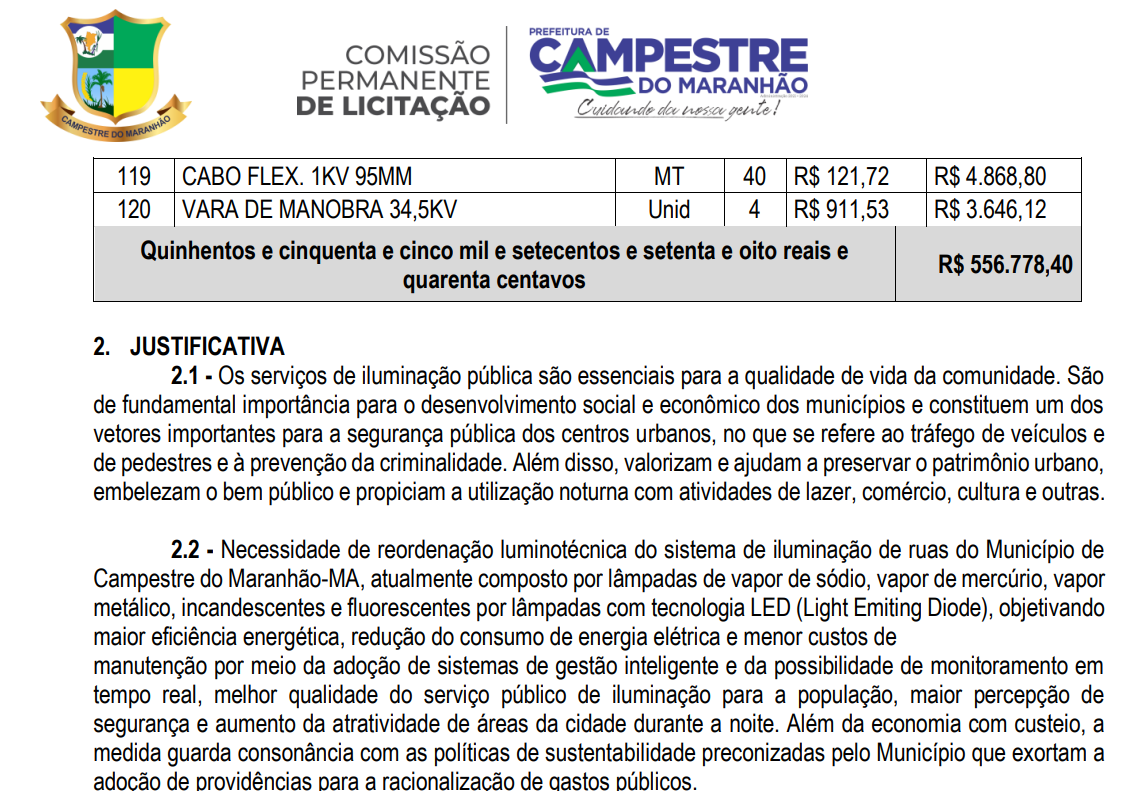 CAMPESTRE DO MARANHÃO

COMISSÃO PERMANENTE DE LICITAÇÃO

PREFEITURA DE CAMPESTRE DO MARANHÃO

Cuidando da nossa gente!

| 119 | CABO FLEX. 1KV 95MM | MT | 40 | R$ 121,72 | R$ 4.868,80 |
|---|---|---|---|---|---|
| 120 | VARA DE MANOBRA 34,5KV | Unid | 4 | R$ 911,53 | R$ 3.646,12 |
| Quinhentos e cinquenta e cinco mil e setecentos e setenta e oito reais e quarenta centavos | | | | | R$ 556.778,40 |

2. JUSTIFICATIVA

2.1 - Os serviços de iluminação pública são essenciais para a qualidade de vida da comunidade. São de fundamental importância para o desenvolvimento social e econômico dos municípios e constituem um dos vetores importantes para a segurança pública dos centros urbanos, no que se refere ao tráfego de veículos e de pedestres e à prevenção da criminalidade. Além disso, valorizam e ajudam a preservar o patrimônio urbano, embelezam o bem público e propiciam a utilização noturna com atividades de lazer, comércio, cultura e outras.

2.2 - Necessidade de reordenação luminotécnica do sistema de iluminação de ruas do Município de Campestre do Maranhão-MA, atualmente composto por lâmpadas de vapor de sódio, vapor de mercúrio, vapor metálico, incandescentes e fluorescentes por lâmpadas com tecnologia LED (Light Emiting Diode), objetivando maior eficiência energética, redução do consumo de energia elétrica e menor custos de
manutenção por meio da adoção de sistemas de gestão inteligente e da possibilidade de monitoramento em tempo real, melhor qualidade do serviço público de iluminação para a população, maior percepção de segurança e aumento da atratividade de áreas da cidade durante a noite. Além da economia com custeio, a medida guarda consonância com as políticas de sustentabilidade preconizadas pelo Município que exortam a adoção de providências para a racionalização de gastos públicos.